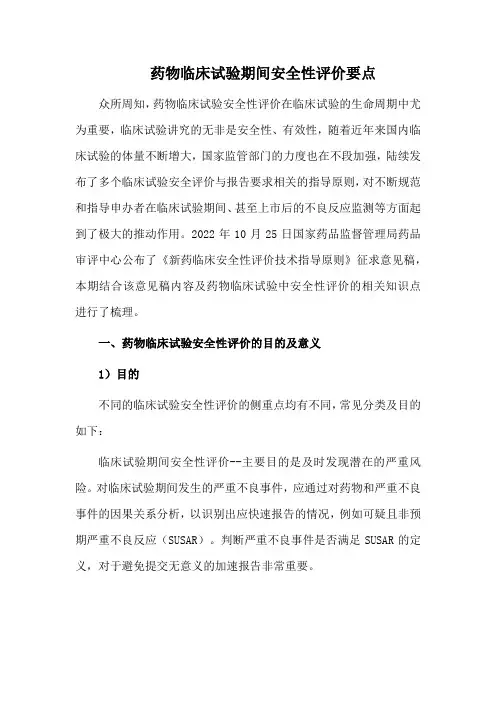 药物临床试验期间安全性评价要点

众所周知，药物临床试验安全性评价在临床试验的生命周期中尤为重要，临床试验讲究的无非是安全性、有效性，随着近年来国内临床试验的体量不断增大，国家监管部门的力度也在不段加强，陆续发布了多个临床试验安全评价与报告要求相关的指导原则，对不断规范和指导申办者在临床试验期间、甚至上市后的不良反应监测等方面起到了极大的推动作用。2022 年 10 月 25 日国家药品监督管理局药品审评中心公布了《新药临床安全性评价技术指导原则》征求意见稿，本期结合该意见稿内容及药物临床试验中安全性评价的相关知识点进行了梳理。

一、药物临床试验安全性评价的目的及意义

1）目的

不同的临床试验安全性评价的侧重点均有不同，常见分类及目的如下：

临床试验期间安全性评价--主要目的是及时发现潜在的严重风险。对临床试验期间发生的严重不良事件，应通过对药物和严重不良事件的因果关系分析，以识别出应快速报告的情况，例如可疑且非预期严重不良反应（SUSAR）。判断严重不良事件是否满足 SUSAR 的定义，对于避免提交无意义的加速报告非常重要。